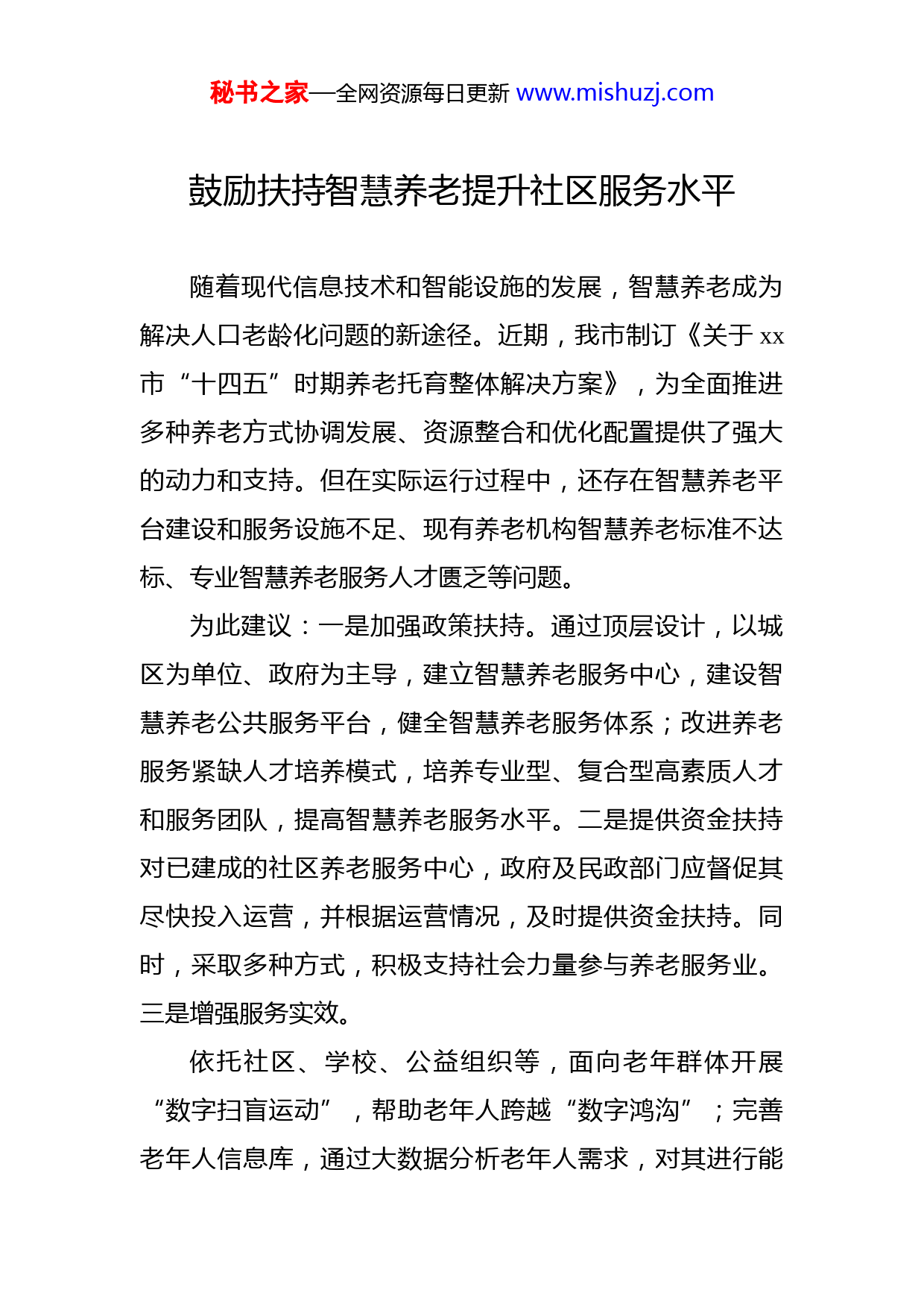 秘书之家—全网资源每日更新 www.mishuzj.com

鼓励扶持智慧养老提升社区服务水平

随着现代信息技术和智能设施的发展，智慧养老成为解决人口老龄化问题的新途径。近期，我市制订《关于 xx 市“十四五”时期养老托育整体解决方案》，为全面推进多种养老方式协调发展、资源整合和优化配置提供了强大的动力和支持。但在实际运行过程中，还存在智慧养老平台建设和服务设施不足、现有养老机构智慧养老标准不达标、专业智慧养老服务人才匮乏等问题。

为此建议：一是加强政策扶持。通过顶层设计，以城区为单位、政府为主导，建立智慧养老服务中心，建设智慧养老公共服务平台，健全智慧养老服务体系；改进养老服务紧缺人才培养模式，培养专业型、复合型高素质人才和服务团队，提高智慧养老服务水平。二是提供资金扶持对已建成的社区养老服务中心，政府及民政部门应督促其尽快投入运营，并根据运营情况，及时提供资金扶持。同时，采取多种方式，积极支持社会力量参与养老服务业。三是增强服务实效。

依托社区、学校、公益组织等，面向老年群体开展“数字扫盲运动”，帮助老年人跨越“数字鸿沟”；完善老年人信息库，通过大数据分析老年人需求，对其进行能